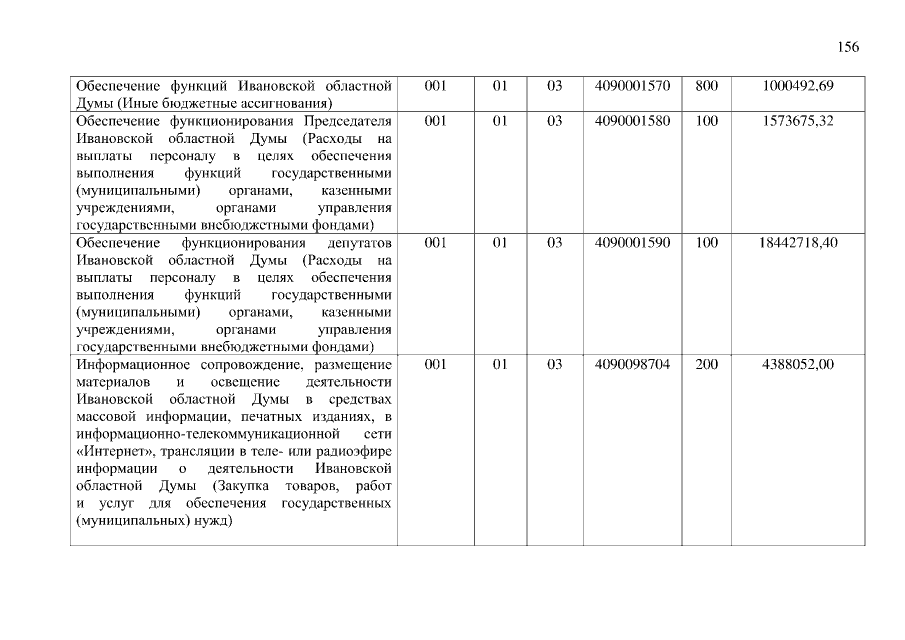 156

| | | | | | | |
|---|---|---|---|---|---|---|
| Обеспечение функций Ивановской областной Думы (Иные бюджетные ассигнования) | 001 | 01 | 03 | 4090001570 | 800 | 1000492,69 |
| Обеспечение функционирования Председателя Ивановской областной Думы (Расходы на выплаты персоналу в целях обеспечения выполнения функций государственными (муниципальными) органами, казенными учреждениями, органами управления государственными внебюджетными фондами) | 001 | 01 | 03 | 4090001580 | 100 | 1573675,32 |
| Обеспечение функционирования депутатов Ивановской областной Думы (Расходы на выплаты персоналу в целях обеспечения выполнения функций государственными (муниципальными) органами, казенными учреждениями, органами управления государственными внебюджетными фондами) | 001 | 01 | 03 | 4090001590 | 100 | 18442718,40 |
| Информационное сопровождение, размещение материалов и освещение деятельности Ивановской областной Думы в средствах массовой информации, печатных изданиях, в информационно-телекоммуникационной сети «Интернет», трансляции в теле- или радиоэфире информации о деятельности Ивановской областной Думы (Закупка товаров, работ и услуг для обеспечения государственных (муниципальных) нужд) | 001 | 01 | 03 | 4090098704 | 200 | 4388052,00 |